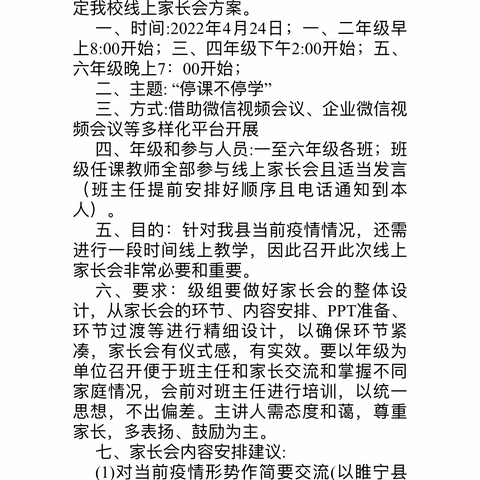 定我校线上家长会方案。

一、时间:2022年4月24日；一、二年级早上8:00开始；三、四年级下午2:00开始；五、六年级晚上7：00开始；

二、主题: “停课不停学”

三、方式:借助微信视频会议、企业微信视频会议等多样化平台开展

四、年级和参与人员:一至六年级各班；班级任课教师全部参与线上家长会且适当发言（班主任提前安排好顺序且电话通知到本人）。

五、目的：针对我县当前疫情情况，还需进行一段时间线上教学，因此召开此次线上家长会非常必要和重要。

六、要求：级组要做好家长会的整体设计，从家长会的环节、内容安排、PPT准备、环节过渡等进行精细设计，以确保环节紧凑，家长会有仪式感，有实效。要以年级为单位召开便于班主任和家长交流和掌握不同家庭情况，会前对班主任进行培训，以统一思想，不出偏差。主讲人需态度和蔼，尊重家长，多表扬、鼓励为主。

七、家长会内容安排建议:

(1)对当前疫情形势作简要交流(以睢宁县